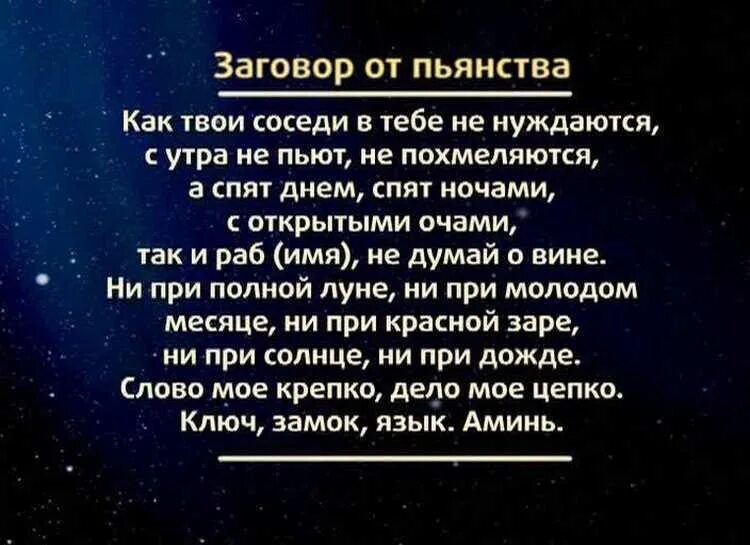 Заговор от пьянства

Как твои соседи в тебе не нуждаются,
с утра не пьют, не похмеляются,
а спят днем, спят ночами,
с открытыми очами,
так и раб (имя), не думай о вине.
Ни при полной луне, ни при молодом
месяце, ни при красной заре,
ни при солнце, ни при дожде.
Слово мое крепко, дело мое цепко.
Ключ, замок, язык. Аминь.